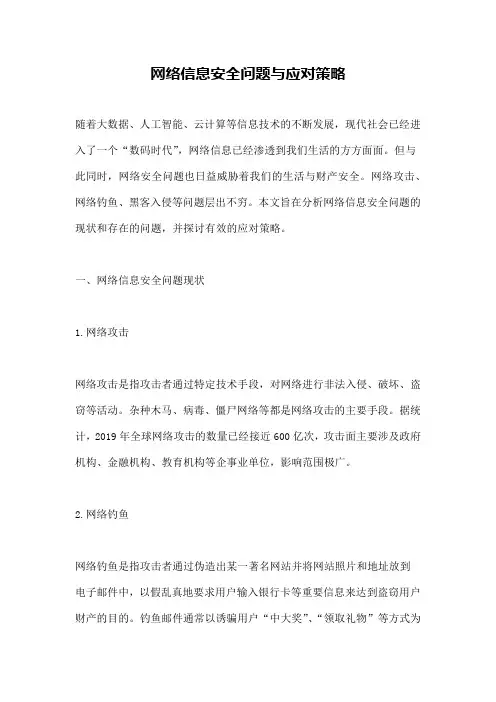 网络信息安全问题与应对策略

随着大数据、人工智能、云计算等信息技术的不断发展，现代社会已经进入了一个“数码时代”，网络信息已经渗透到我们生活的方方面面。但与此同时，网络安全问题也日益威胁着我们的生活与财产安全。网络攻击、网络钓鱼、黑客入侵等问题层出不穷。本文旨在分析网络信息安全问题的现状和存在的问题，并探讨有效的应对策略。

一、网络信息安全问题现状

1.网络攻击

网络攻击是指攻击者通过特定技术手段，对网络进行非法入侵、破坏、盗窃等活动。杂种木马、病毒、僵尸网络等都是网络攻击的主要手段。据统计，2019 年全球网络攻击的数量已经接近 600 亿次，攻击面主要涉及政府机构、金融机构、教育机构等企事业单位，影响范围极广。

2.网络钓鱼

网络钓鱼是指攻击者通过伪造出某一著名网站并将网站照片和地址放到电子邮件中，以假乱真地要求用户输入银行卡等重要信息来达到盗窃用户财产的目的。钓鱼邮件通常以诱骗用户“中大奖”、“领取礼物”等方式为